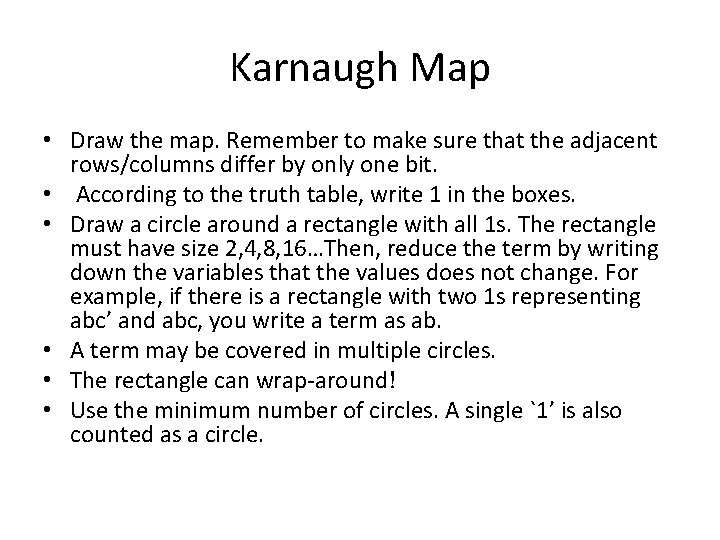 Karnaugh Map

• Draw the map. Remember to make sure that the adjacent rows/columns differ by only one bit.
• According to the truth table, write 1 in the boxes.
• Draw a circle around a rectangle with all 1s. The rectangle must have size 2,4,8,16…Then, reduce the term by writing down the variables that the values does not change. For example, if there is a rectangle with two 1s representing abc' and abc, you write a term as ab.
• A term may be covered in multiple circles.
• The rectangle can wrap-around!
• Use the minimum number of circles. A single `1' is also counted as a circle.